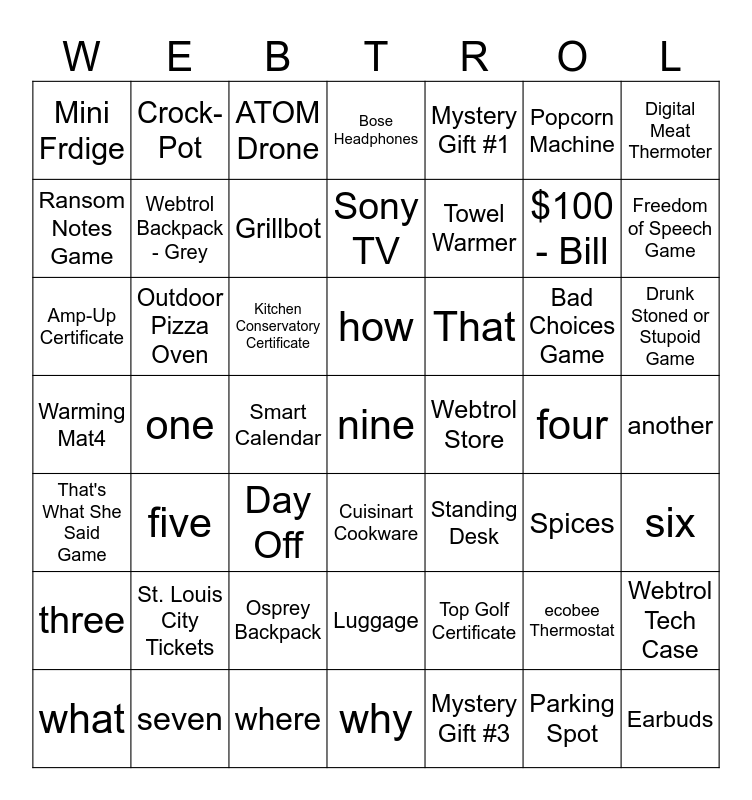 | W | E | B | T | R | O | L |
|---|---|---|---|---|---|---|
| Mini Frdige | Crock-Pot | ATOM Drone | Bose Headphones | Mystery Gift #1 | Popcorn Machine | Digital Meat Thermoter |
| Ransom Notes Game | Webtrol Backpack - Grey | Grillbot | Sony TV | Towel Warmer | \$100 - Bill | Freedom of Speech Game |
| Amp-Up Certificate | Outdoor Pizza Oven | Kitchen Conservatory Certificate | how | That | Bad Choices Game | Drunk Stoned or Stupoid Game |
| Warming Mat4 | one | Smart Calendar | nine | Webtrol Store | four | another |
| That's What She Said Game | five | Day Off | Cuisinart Cookware | Standing Desk | Spices | six |
| three | St. Louis City Tickets | Osprey Backpack | Luggage | Top Golf Certificate | ecobee Thermostat | Webtrol Tech Case |
| what | seven | where | why | Mystery Gift #3 | Parking Spot | Earbuds |